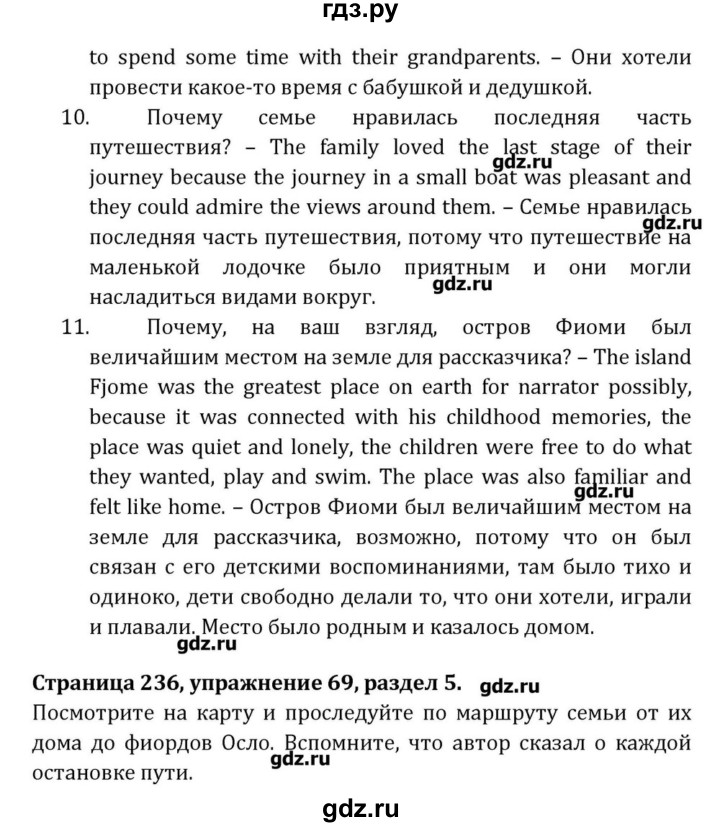 гдз.ру

to spend some time with their grandparents. – Они хотели провести какое-то время с бабушкой и дедушкой.

10. Почему семье нравилась последняя часть путешествия? – The family loved the last stage of their journey because the journey in a small boat was pleasant and they could admire the views around them. – Семье нравилась последняя часть путешествия, потому что путешествие на маленькой лодочке было приятным и они могли насладиться видами вокруг.

gdz.ru

gdz.ru

gdz.ru

11. Почему, на ваш взгляд, остров Фиоми был величайшим местом на земле для рассказчика? – The island Fjome was the greatest place on earth for narrator possibly, because it was connected with his childhood memories, the place was quiet and lonely, the children were free to do what they wanted, play and swim. The place was also familiar and felt like home. – Остров Фиоми был величайшим местом на земле для рассказчика, возможно, потому что он был связан с его детскими воспоминаниями, там было тихо и одиноко, дети свободно делали то, что они хотели, играли и плавали. Место было родным и казалось домом.

gdz.ru

gdz.ru

Страница 236, упражнение 69, раздел 5. gdz.ru

Посмотрите на карту и проследуйте по маршруту семьи от их дома до фиордов Осло. Вспомните, что автор сказал о каждой остановке пути.

gdz.ru

gdz.ru